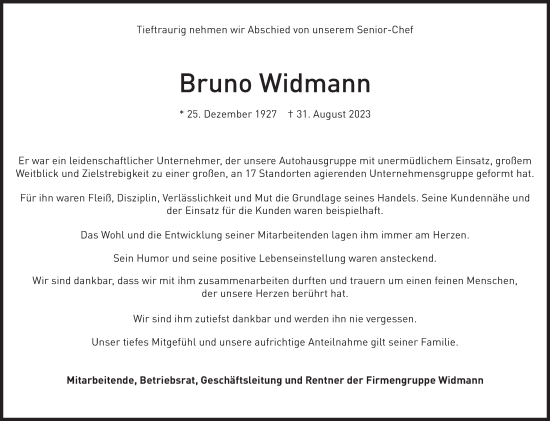 Tieftraurig nehmen wir Abschied von unserem Senior-Chef

Bruno Widmann

* 25. Dezember 1927 † 31. August 2023

Er war ein leidenschaftlicher Unternehmer, der unsere Autohausgruppe mit unermüdlichem Einsatz, großem Weitblick und Zielstrebigkeit zu einer großen, an 17 Standorten agierenden Unternehmensgruppe geformt hat.

Für ihn waren Fleiß, Disziplin, Verlässlichkeit und Mut die Grundlage seines Handels. Seine Kundennähe und der Einsatz für die Kunden waren beispielhaft.

Das Wohl und die Entwicklung seiner Mitarbeitenden lagen ihm immer am Herzen.

Sein Humor und seine positive Lebenseinstellung waren ansteckend.

Wir sind dankbar, dass wir mit ihm zusammenarbeiten durften und trauern um einen feinen Menschen, der unsere Herzen berührt hat.

Wir sind ihm zutiefst dankbar und werden ihn nie vergessen.

Unser tiefes Mitgefühl und unsere aufrichtige Anteilnahme gilt seiner Familie.

Mitarbeitende, Betriebsrat, Geschäftsleitung und Rentner der Firmengruppe Widmann